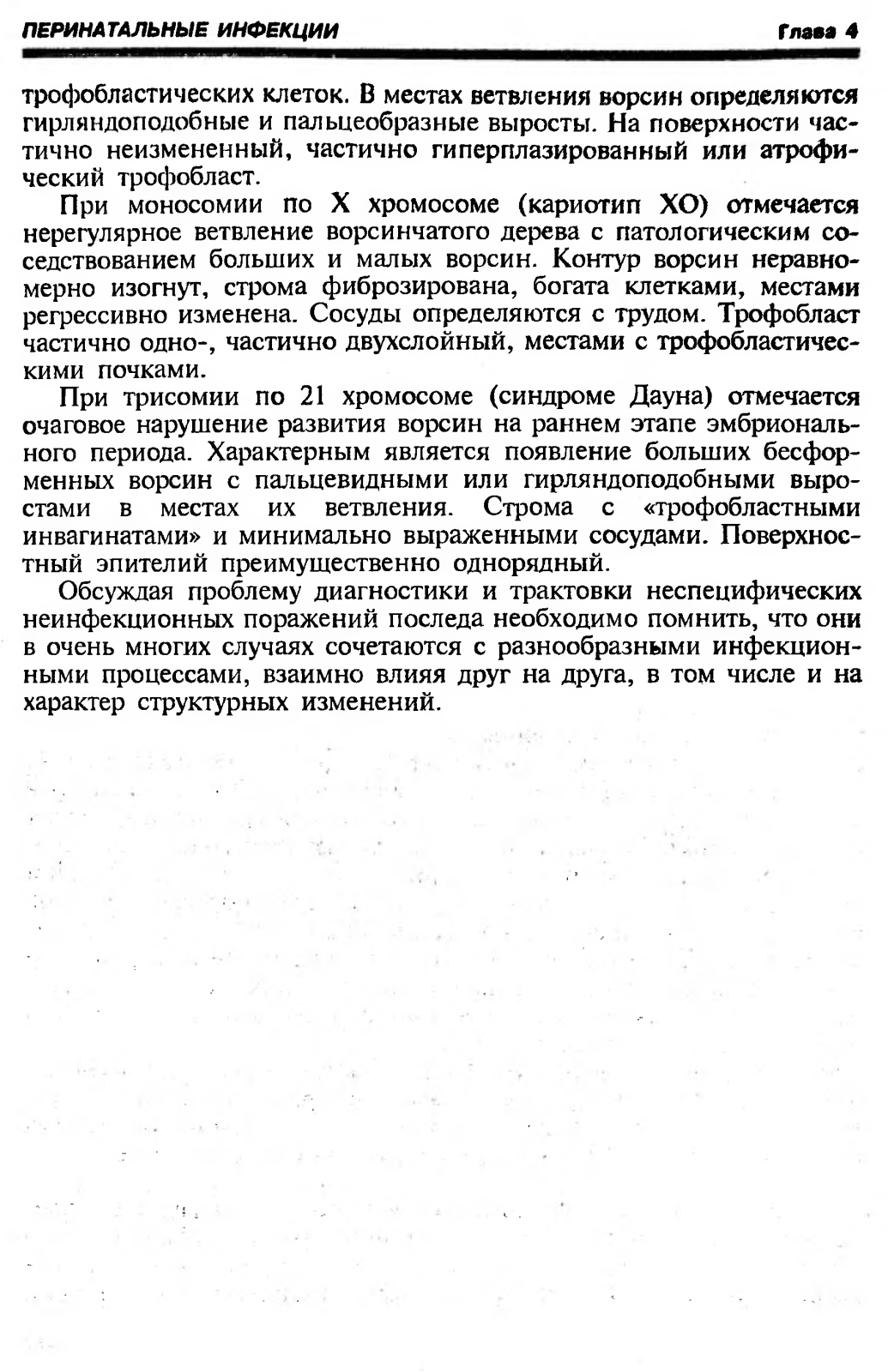 ПЕРИНАТАЛЬНЫЕ ИНФЕКЦИИ Глава 4

трофобластических клеток. В местах ветвления ворсин определяются гирляндоподобные и пальцеобразные выросты. На поверхности частично неизмененный, частично гиперплазированный или атрофический трофобласт.

При моносомии по X хромосоме (кариотип XO) отмечается нерегулярное ветвление ворсинчатого дерева с патологическим соседствованием больших и малых ворсин. Контур ворсин неравномерно изогнут, строма фиброзирована, богата клетками, местами регрессивно изменена. Сосуды определяются с трудом. Трофобласт частично одно-, частично двухслойный, местами с трофобластическими почками.

При трисомии по 21 хромосоме (синдроме Дауна) отмечается очаговое нарушение развития ворсин на раннем этапе эмбрионального периода. Характерным является появление больших бесформенных ворсин с пальцевидными или гирляндоподобными выростами в местах их ветвления. Строма с «трофобластными инвагинатами» и минимально выраженными сосудами. Поверхностный эпителий преимущественно однорядный.

Обсуждая проблему диагностики и трактовки неспецифических неинфекционных поражений последа необходимо помнить, что они в очень многих случаях сочетаются с разнообразными инфекционными процессами, взаимно влияя друг на друга, в том числе и на характер структурных изменений.